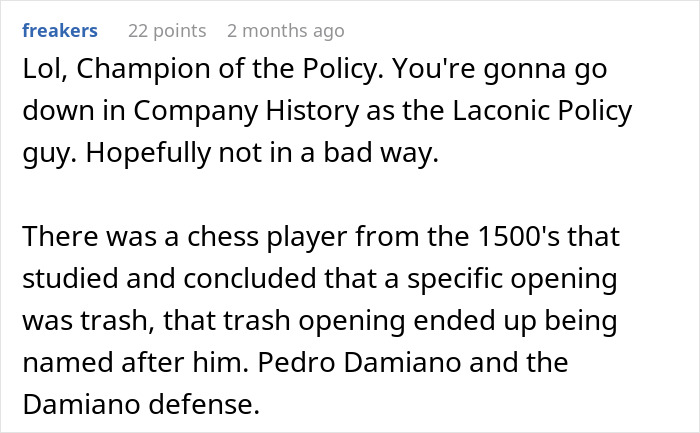 freakers 22 points 2 months ago

Lol, Champion of the Policy. You're gonna go down in Company History as the Laconic Policy guy. Hopefully not in a bad way.

There was a chess player from the 1500's that studied and concluded that a specific opening was trash, that trash opening ended up being named after him. Pedro Damiano and the Damiano defense.